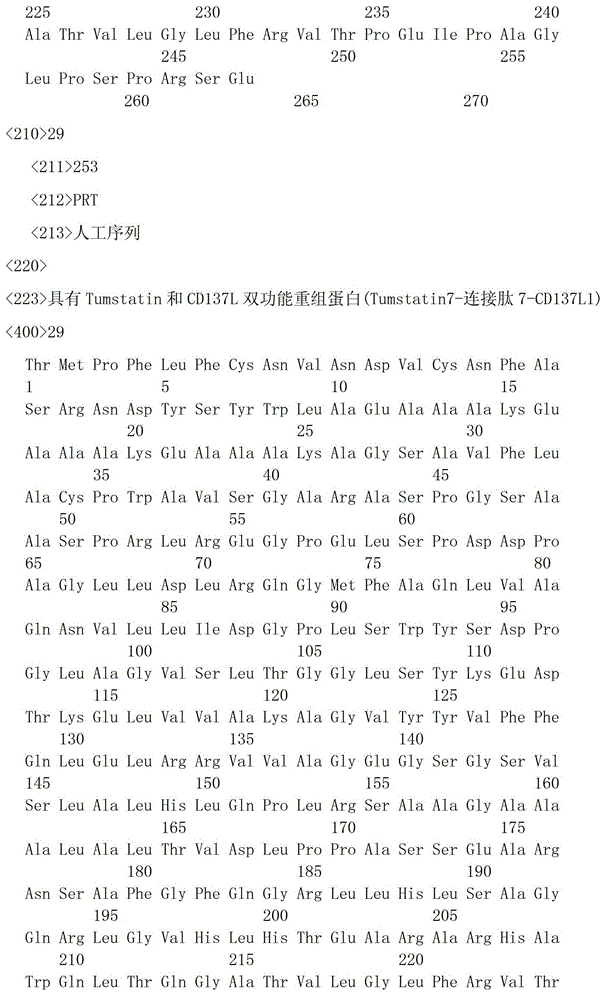 225 230 235 240
Ala Thr Val Leu Gly Leu Phe Arg Val Thr Pro Glu Ile Pro Ala Gly
245 250 255
Leu Pro Ser Pro Arg Ser Glu
260 265 270

<210>29

<211>253

<212>PRT

<213>人工序列

<220>

<223>具有 Tumstatin 和 CD137L 双功能重组蛋白(Tumstatin7-连接肽 7-CD137L1)

<400>29

Thr Met Pro Phe Leu Phe Cys Asn Val Asn Asp Val Cys Asn Phe Ala
1 5 10 15
Ser Arg Asn Asp Tyr Ser Tyr Trp Leu Ala Glu Ala Ala Ala Lys Glu
20 25 30
Ala Ala Ala Lys Glu Ala Ala Ala Lys Ala Gly Ser Ala Val Phe Leu
35 40 45
Ala Cys Pro Trp Ala Val Ser Gly Ala Arg Ala Ser Pro Gly Ser Ala
50 55 60
Ala Ser Pro Arg Leu Arg Glu Gly Pro Glu Leu Ser Pro Asp Asp Pro
65 70 75 80
Ala Gly Leu Leu Asp Leu Arg Gln Gly Met Phe Ala Gln Leu Val Ala
85 90 95
Gln Asn Val Leu Leu Ile Asp Gly Pro Leu Ser Trp Tyr Ser Asp Pro
100 105 110
Gly Leu Ala Gly Val Ser Leu Thr Gly Gly Leu Ser Tyr Lys Glu Asp
115 120 125
Thr Lys Glu Leu Val Val Ala Lys Ala Gly Val Tyr Tyr Val Phe Phe
130 135 140
Gln Leu Glu Leu Arg Arg Val Val Ala Gly Glu Gly Ser Gly Ser Val
145 150 155 160
Ser Leu Ala Leu His Leu Gln Pro Leu Arg Ser Ala Ala Gly Ala Ala
165 170 175
Ala Leu Ala Leu Thr Val Asp Leu Pro Pro Ala Ser Ser Glu Ala Arg
180 185 190
Asn Ser Ala Phe Gly Phe Gln Gly Arg Leu Leu His Leu Ser Ala Gly
195 200 205
Gln Arg Leu Gly Val His Leu His Thr Glu Ala Arg Ala Arg His Ala
210 215 220
Trp Gln Leu Thr Gln Gly Ala Thr Val Leu Gly Leu Phe Arg Val Thr